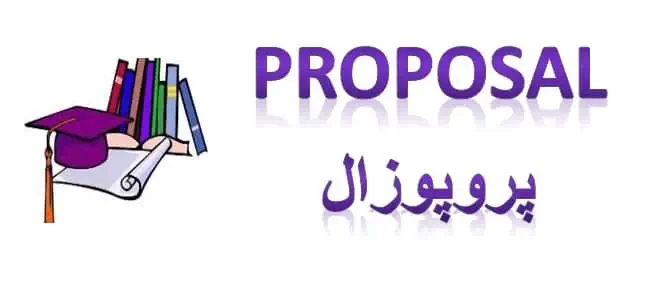 PROPOSAL

پروپوزال